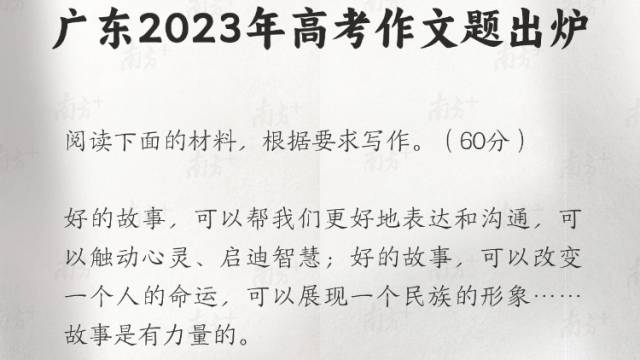 广东2023年高考作文题出炉

阅读下面的材料，根据要求写作。（60分）

好的故事，可以帮我们更好地表达和沟通，可以触动心灵、启迪智慧；好的故事，可以改变一个人的命运，可以展现一个民族的形象……故事是有力量的。